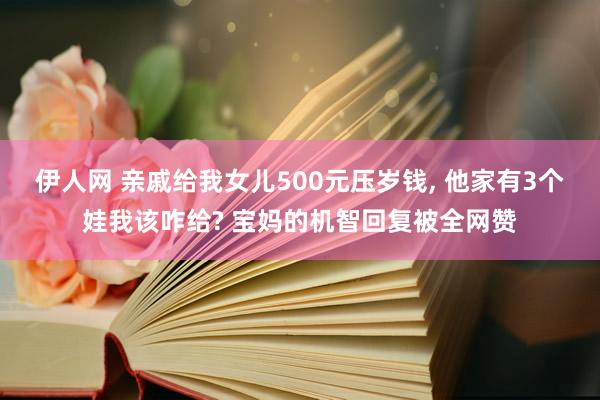 伊人网 亲戚给我女儿500元压岁钱, 他家有3个娃我该咋给? 宝妈的机智回复被全网赞